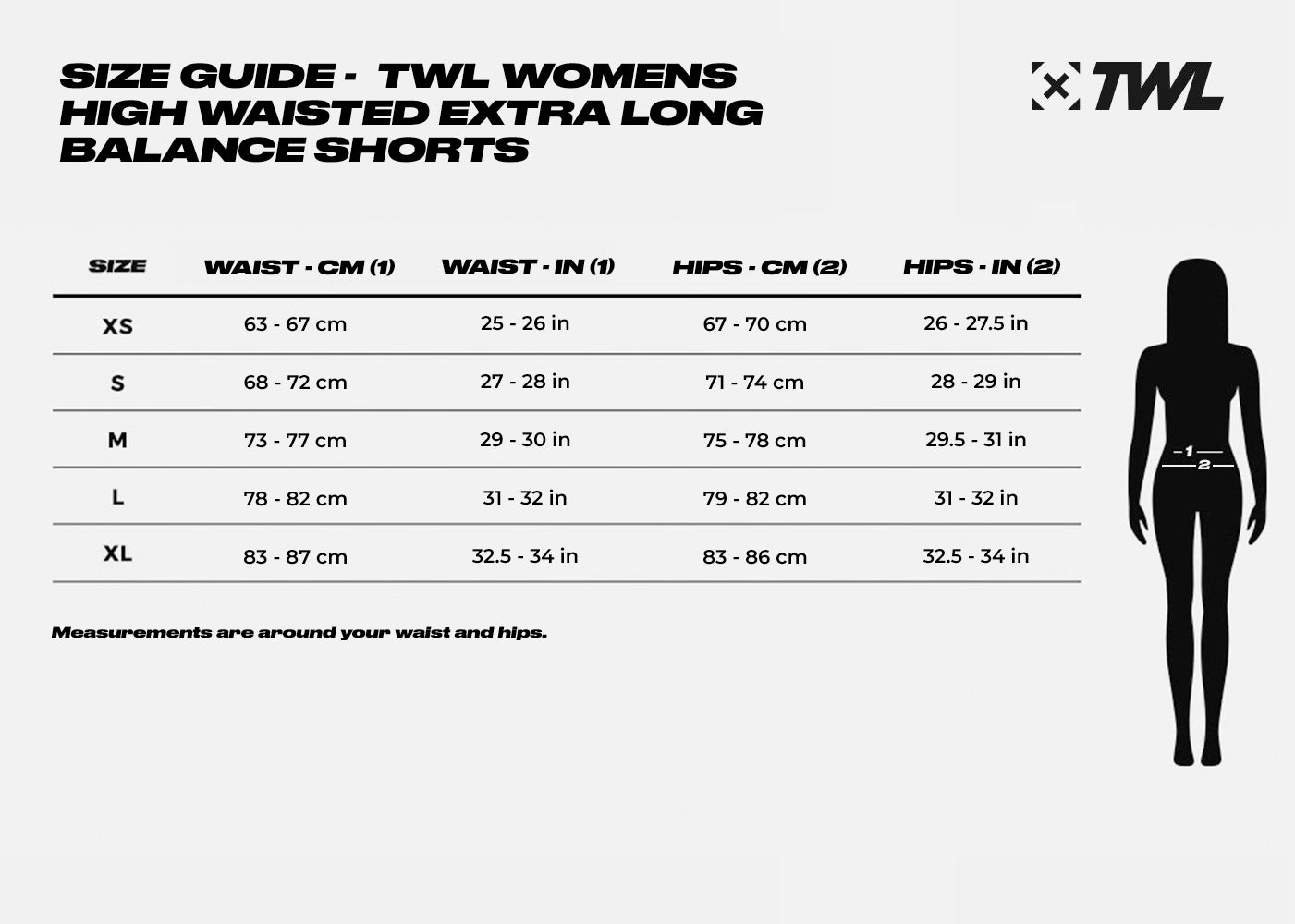 SIZE GUIDE - TWL WOMENS HIGH WAISTED EXTRA LONG BALANCE SHORTS

TWL

| SIZE | WAIST - CM (1) | WAIST - IN (1) | HIPS - CM (2) | HIPS - IN (2) |
|---|---|---|---|---|
| XS | 63 - 67 cm | 25 - 26 in | 67 - 70 cm | 26 - 27.5 in |
| S | 68 - 72 cm | 27 - 28 in | 71 - 74 cm | 28 - 29 in |
| M | 73 - 77 cm | 29 - 30 in | 75 - 78 cm | 29.5 - 31 in |
| L | 78 - 82 cm | 31 - 32 in | 79 - 82 cm | 31 - 32 in |
| XL | 83 - 87 cm | 32.5 - 34 in | 83 - 86 cm | 32.5 - 34 in |

Measurements are around your waist and hips.

1
2